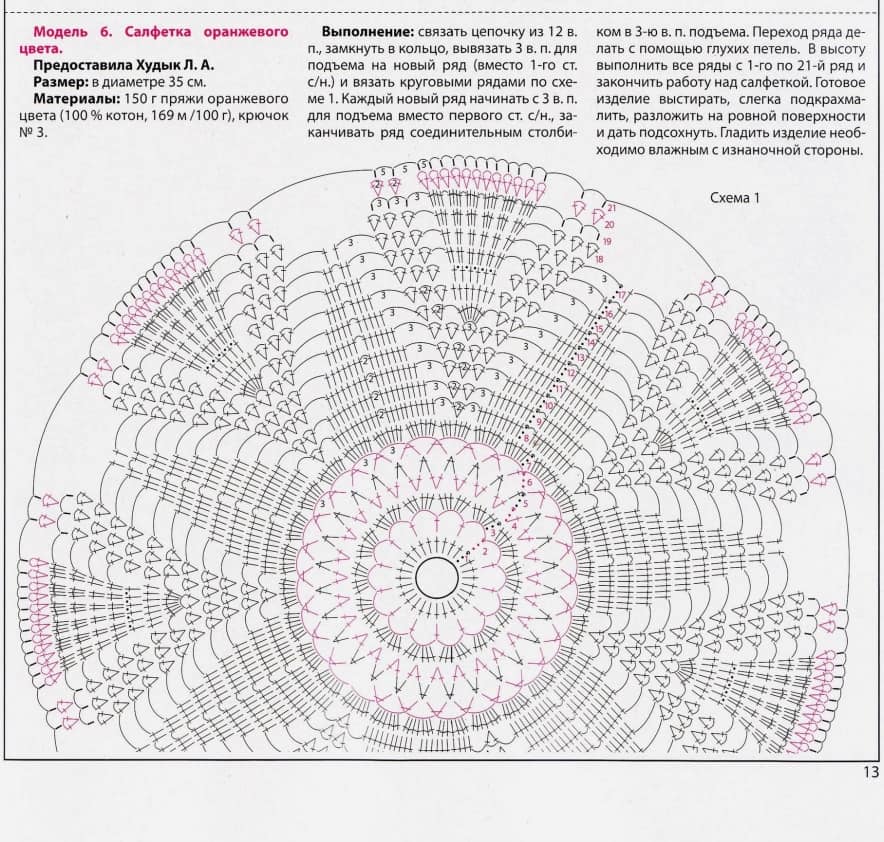 Модель 6. Салфетка оранжевого цвета.

Предоставила Худык Л. А.

Размер: в диаметре 35 см.

Материалы: 150 г пряжи оранжевого цвета (100 % котон, 169 м /100 г), крючок № 3.

Выполнение: связать цепочку из 12 в. п., замкнуть в кольцо, вывязать 3 в. п. для подъема на новый ряд (вместо 1-го ст. с/н.) и вязать круговыми рядами по схеме 1. Каждый новый ряд начинать с 3 в. п. для подъема вместо первого ст. с/н., заканчивать ряд соединительным столбиком в 3-ю в. п. подъема. Переход ряда делать с помощью глухих петель. В высоту выполнить все ряды с 1-го по 21-й ряд и закончить работу над салфеткой. Готовое изделие выстирать, слегка подкрахмалить, разложить на ровной поверхности и дать подсохнуть. Гладить изделие необходимо влажным с изнаночной стороны.

Схема 1

21
20
19
18
17
16
15
14
13
12
11
10
9
8
7
6
5
4
3
2

13